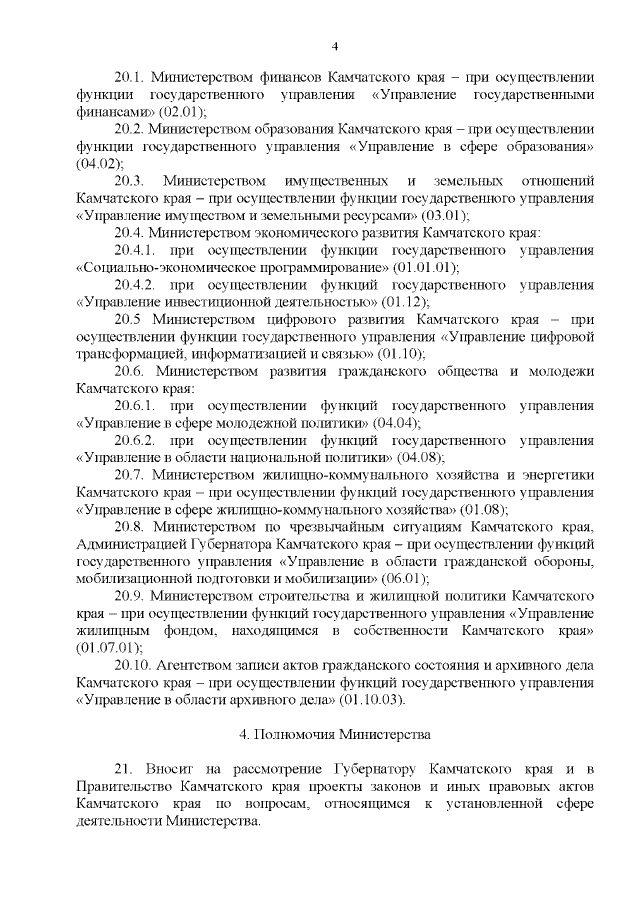 4

20.1. Министерством финансов Камчатского края – при осуществлении функции государственного управления «Управление государственными финансами» (02.01);

20.2. Министерством образования Камчатского края – при осуществлении функции государственного управления «Управление в сфере образования» (04.02);

20.3. Министерством имущественных и земельных отношений Камчатского края – при осуществлении функции государственного управления «Управление имуществом и земельными ресурсами» (03.01);

20.4. Министерством экономического развития Камчатского края:

20.4.1. при осуществлении функции государственного управления «Социально-экономическое программирование» (01.01.01);

20.4.2. при осуществлении функций государственного управления «Управление инвестиционной деятельностью» (01.12);

20.5 Министерством цифрового развития Камчатского края – при осуществлении функции государственного управления «Управление цифровой трансформацией, информатизацией и связью» (01.10);

20.6. Министерством развития гражданского общества и молодежи Камчатского края:

20.6.1. при осуществлении функций государственного управления «Управление в сфере молодежной политики» (04.04);

20.6.2. при осуществлении функций государственного управления «Управление в области национальной политики» (04.08);

20.7. Министерством жилищно-коммунального хозяйства и энергетики Камчатского края – при осуществлении функций государственного управления «Управление в сфере жилищно-коммунального хозяйства» (01.08);

20.8. Министерством по чрезвычайным ситуациям Камчатского края, Администрацией Губернатора Камчатского края – при осуществлении функций государственного управления «Управление в области гражданской обороны, мобилизационной подготовки и мобилизации» (06.01);

20.9. Министерством строительства и жилищной политики Камчатского края – при осуществлении функций государственного управления «Управление жилищным фондом, находящимся в собственности Камчатского края» (01.07.01);

20.10. Агентством записи актов гражданского состояния и архивного дела Камчатского края – при осуществлении функций государственного управления «Управление в области архивного дела» (01.10.03).

4. Полномочия Министерства

21. Вносит на рассмотрение Губернатору Камчатского края и в Правительство Камчатского края проекты законов и иных правовых актов Камчатского края по вопросам, относящимся к установленной сфере деятельности Министерства.